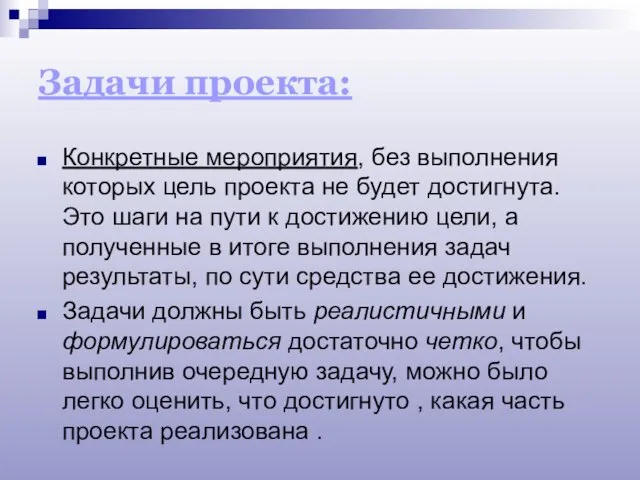 Задачи проекта:

Конкретные мероприятия, без выполнения которых цель проекта не будет достигнута. Это шаги на пути к достижению цели, а полученные в итоге выполнения задач результаты, по сути средства ее достижения.

Задачи должны быть реалистичными и формулироваться достаточно четко, чтобы выполнив очередную задачу, можно было легко оценить, что достигнуто , какая часть проекта реализована .